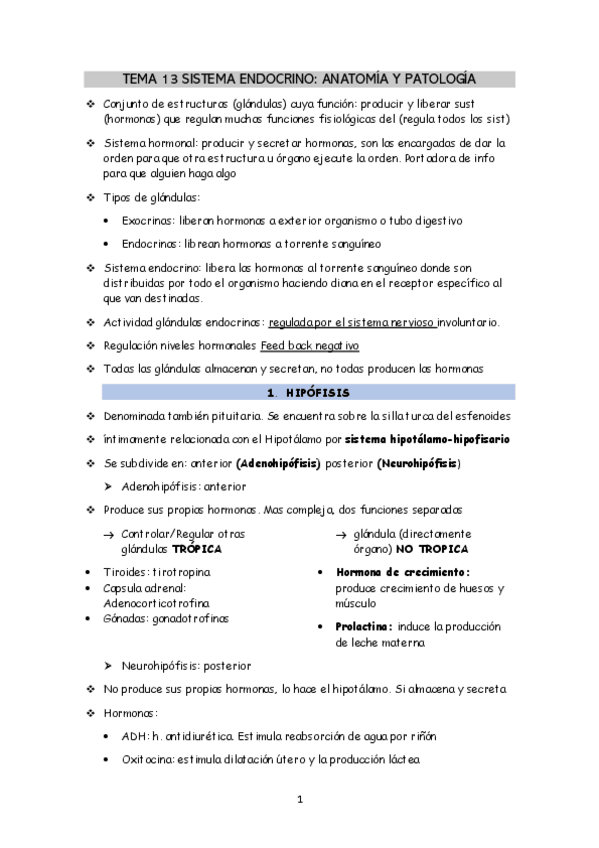 TEMA 13 SISTEMA ENDOCRINO: ANATOMÍA Y PATOLOGÍA

❖ Conjunto de estructuras (glándulas) cuya función: producir y liberar sust (hormonas) que regulan muchas funciones fisiológicas del (regula todos los sist)

❖ Sistema hormonal: producir y secretar hormonas, son las encargadas de dar la orden para que otra estructura u órgano ejecute la orden. Portadora de info para que alguien haga algo

❖ Tipos de glándulas:

• Exocrinas: liberan hormonas a exterior organismo o tubo digestivo

• Endocrinas: librean hormonas a torrente sanguíneo

❖ Sistema endocrino: libera las hormonas al torrente sanguíneo donde son distribuidas por todo el organismo haciendo diana en el receptor específico al que van destinadas.

❖ Actividad glándulas endocrinas: regulada por el sistema nervioso involuntario.

❖ Regulación niveles hormonales Feed back negativo

❖ Todas las glándulas almacenan y secretan, no todas producen las hormonas

1. HIPÓFISIS

❖ Denominada también pituitaria. Se encuentra sobre la silla turca del esfenoides

❖ íntimamente relacionada con el Hipotálamo por sistema hipotálamo-hipofisario

❖ Se subdivide en: anterior (Adenohipófisis) posterior (Neurohipófisis)

➤ Adenohipófisis: anterior

❖ Produce sus propias hormonas. Mas compleja, dos funciones separadas

→ Controlar/Regular otras glándulas TRÓPICA

• Tiroides: tirotropina
• Capsula adrenal: Adenocorticotrofina
• Gónadas: gonadotrofinas

→ glándula (directamente órgano) NO TROPICA

• Hormona de crecimiento: produce crecimiento de huesos y músculo

• Prolactina: induce la producción de leche materna

➤ Neurohipófisis: posterior

❖ No produce sus propias hormonas, lo hace el hipotálamo. Si almacena y secreta

❖ Hormonas:

• ADH: h. antidiurética. Estimula reabsorción de agua por riñón

• Oxitocina: estimula dilatación útero y la producción láctea

1